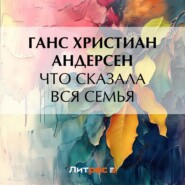 ГАНС ХРИСТИАН АНДЕРСЕН
ЧТО СКАЗАЛА ВСЯ СЕМЬЯ

Литрес